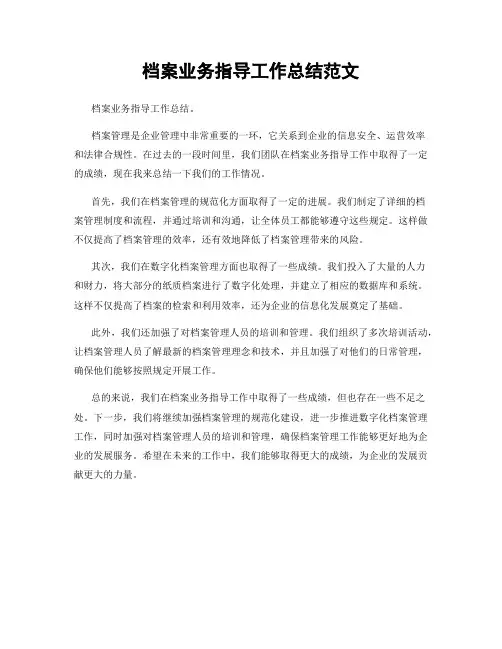 档案业务指导工作总结范文

档案业务指导工作总结。

档案管理是企业管理中非常重要的一环，它关系到企业的信息安全、运营效率和法律合规性。在过去的一段时间里，我们团队在档案业务指导工作中取得了一定的成绩，现在我来总结一下我们的工作情况。

首先，我们在档案管理的规范化方面取得了一定的进展。我们制定了详细的档案管理制度和流程，并通过培训和沟通，让全体员工都能够遵守这些规定。这样做不仅提高了档案管理的效率，还有效地降低了档案管理带来的风险。

其次，我们在数字化档案管理方面也取得了一些成绩。我们投入了大量的人力和财力，将大部分的纸质档案进行了数字化处理，并建立了相应的数据库和系统。这样不仅提高了档案的检索和利用效率，还为企业的信息化发展奠定了基础。

此外，我们还加强了对档案管理人员的培训和管理。我们组织了多次培训活动，让档案管理人员了解最新的档案管理理念和技术，并且加强了对他们的日常管理，确保他们能够按照规定开展工作。

总的来说，我们在档案业务指导工作中取得了一些成绩，但也存在一些不足之处。下一步，我们将继续加强档案管理的规范化建设，进一步推进数字化档案管理工作，同时加强对档案管理人员的培训和管理，确保档案管理工作能够更好地为企业的发展服务。希望在未来的工作中，我们能够取得更大的成绩，为企业的发展贡献更大的力量。